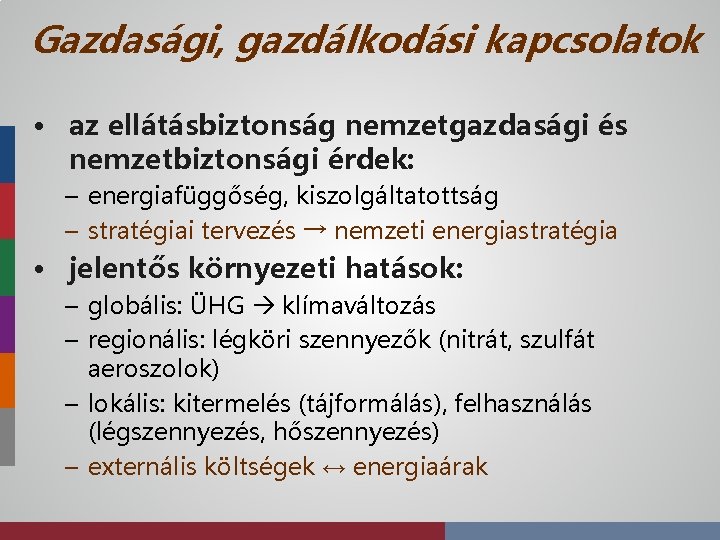 Gazdasági, gazdálkodási kapcsolatok

• az ellátásbiztonság nemzetgazdasági és nemzetbiztonsági érdek:
– energiafüggőség, kiszolgáltatottság
– stratégiai tervezés → nemzeti energiastratégia
• jelentős környezeti hatások:
– globális: ÜHG → klímaváltozás
– regionális: légköri szennyezők (nitrát, szulfát aeroszolok)
– lokális: kitermelés (tájformálás), felhasználás (légszennyezés, hőszennyezés)
– externális költségek ↔ energiaárak